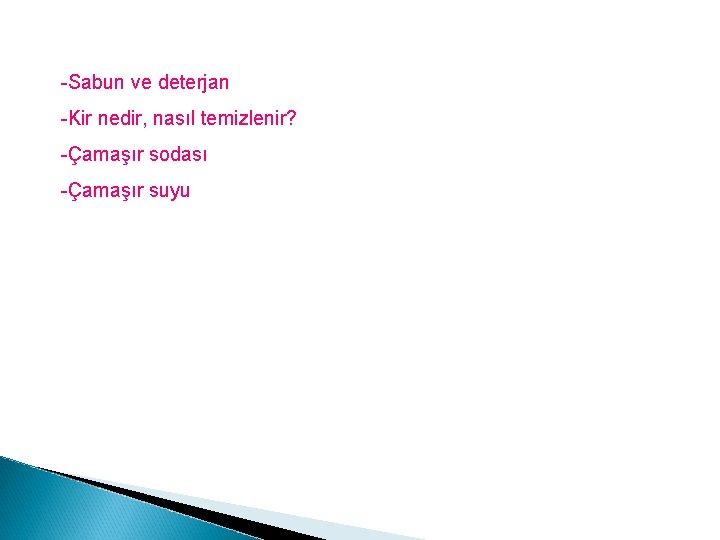 -Sabun ve deterjan

-Kir nedir, nasıl temizlenir?

-Çamaşır sodası

-Çamaşır suyu